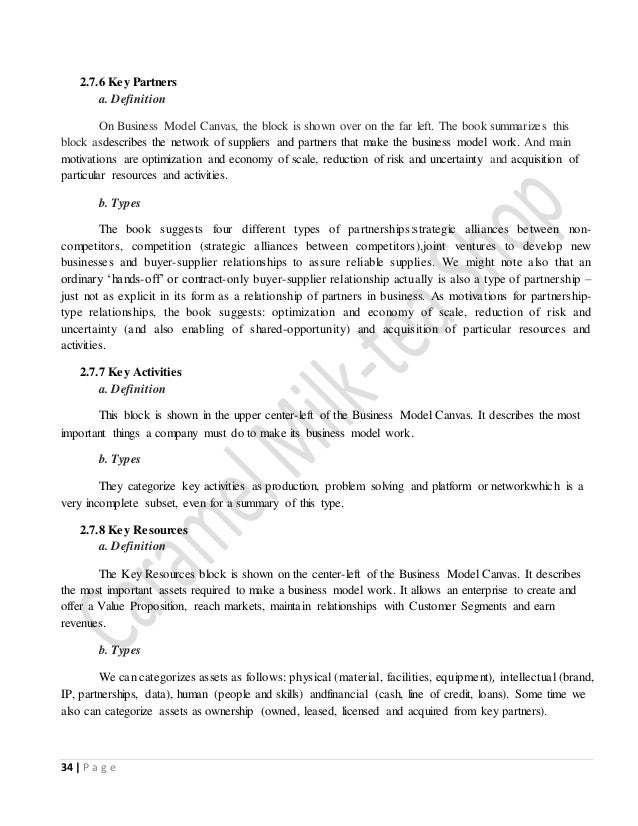 2.7.6 Key Partners
a. Definition

On Business Model Canvas, the block is shown over on the far left. The book summarizes this block asdescribes the network of suppliers and partners that make the business model work. And main motivations are optimization and economy of scale, reduction of risk and uncertainty and acquisition of particular resources and activities.

b. Types

The book suggests four different types of partnerships:strategic alliances between non-competitors, competition (strategic alliances between competitors),joint ventures to develop new businesses and buyer-supplier relationships to assure reliable supplies. We might note also that an ordinary 'hands-off' or contract-only buyer-supplier relationship actually is also a type of partnership – just not as explicit in its form as a relationship of partners in business. As motivations for partnership-type relationships, the book suggests: optimization and economy of scale, reduction of risk and uncertainty (and also enabling of shared-opportunity) and acquisition of particular resources and activities.

2.7.7 Key Activities
a. Definition

This block is shown in the upper center-left of the Business Model Canvas. It describes the most important things a company must do to make its business model work.

b. Types

They categorize key activities as production, problem solving and platform or networkwhich is a very incomplete subset, even for a summary of this type.

2.7.8 Key Resources
a. Definition

The Key Resources block is shown on the center-left of the Business Model Canvas. It describes the most important assets required to make a business model work. It allows an enterprise to create and offer a Value Proposition, reach markets, maintain relationships with Customer Segments and earn revenues.

b. Types

We can categorizes assets as follows: physical (material, facilities, equipment), intellectual (brand, IP, partnerships, data), human (people and skills) andfinancial (cash, line of credit, loans). Some time we also can categorize assets as ownership (owned, leased, licensed and acquired from key partners).

Caramel Milk-tea Shop

34 | P a g e